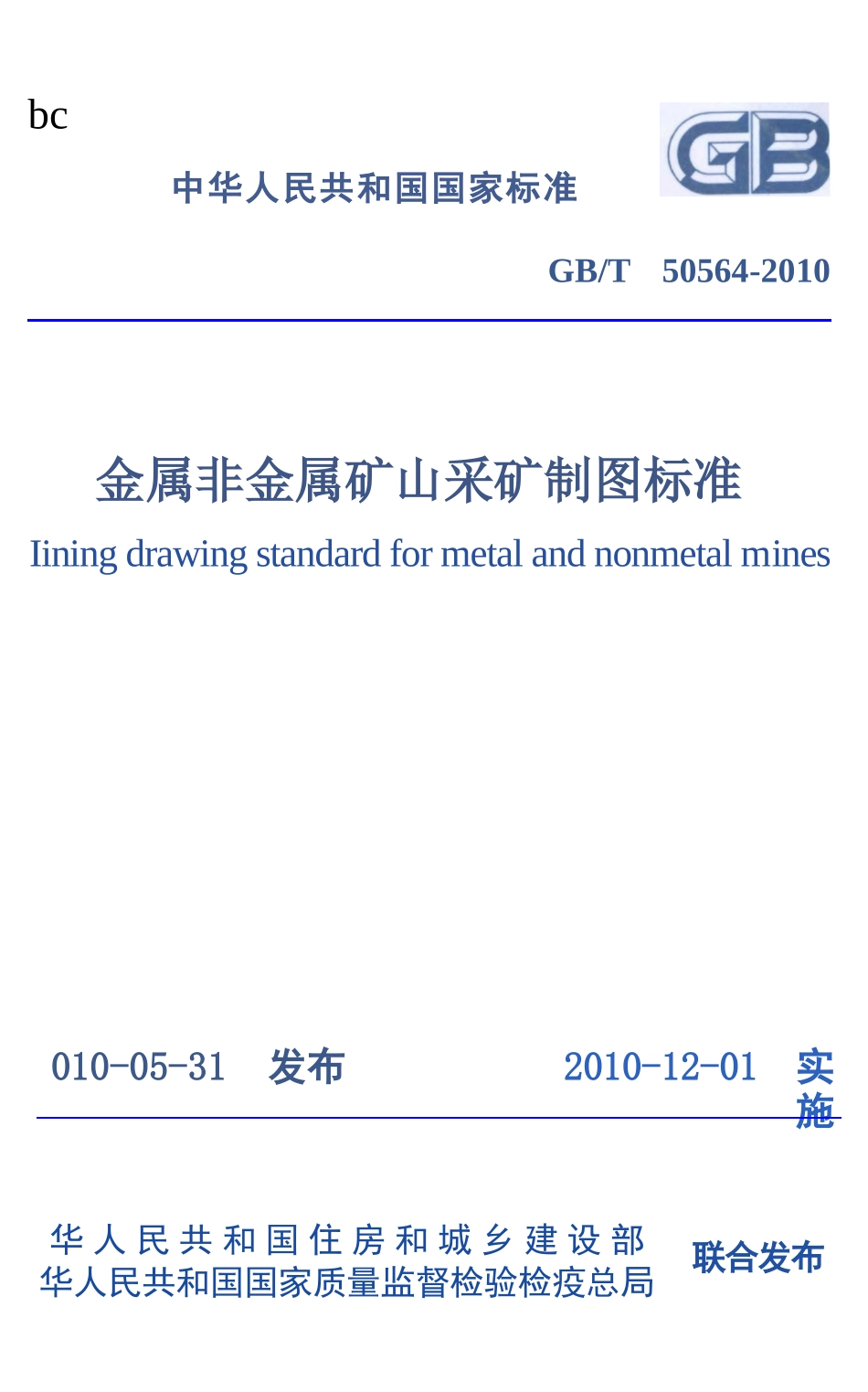 bc

中华人民共和国国家标准

GB

GB/T 50564-2010

金属非金属矿山采矿制图标准

Iining drawing standard for metal and nonmetal mines

010-05-31 发布 2010-12-01 实施

华人民共和国住房和城乡建设部
华人民共和国国家质量监督检验检疫总局

联合发布